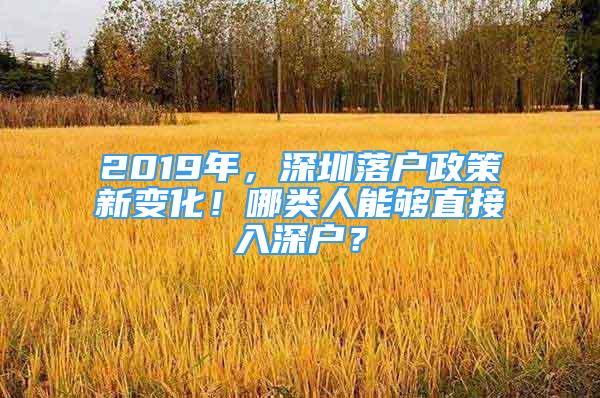 2019年，深圳落户政策新变化！哪类人能够直接入深户？